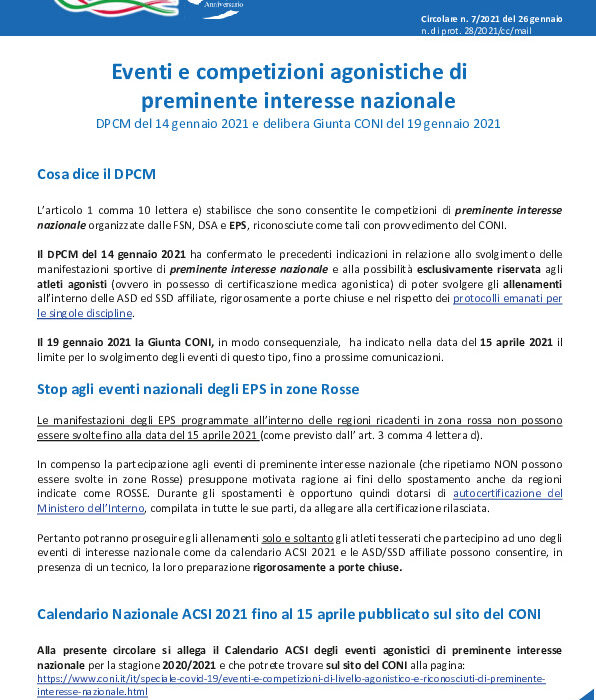 Anniversario

Circolare n. 7/2021 del 26 gennaio
n. di prot. 28/2021/cc/mail

Eventi e competizioni agonistiche di preminente interesse nazionale

DPCM del 14 gennaio 2021 e delibera Giunta CONI del 19 gennaio 2021

Cosa dice il DPCM

L'articolo 1 comma 10 lettera e) stabilisce che sono consentite le competizioni di preminente interesse nazionale organizzate dalle FSN, DSA e EPS, riconosciute come tali con provvedimento del CONI.

Il DPCM del 14 gennaio 2021 ha confermato le precedenti indicazioni in relazione allo svolgimento delle manifestazioni sportive di preminente interesse nazionale e alla possibilità esclusivamente riservata agli atleti agonisti (ovvero in possesso di certificaszione medica agonistica) di poter svolgere gli allenamenti all'interno delle ASD ed SSD affiliate, rigorosamente a porte chiuse e nel rispetto dei protocolli emanati per le singole discipline.

Il 19 gennaio 2021 la Giunta CONI, in modo consequenziale, ha indicato nella data del 15 aprile 2021 il limite per lo svolgimento degli eventi di questo tipo, fino a prossime comunicazioni.

Stop agli eventi nazionali degli EPS in zone Rosse

Le manifestazioni degli EPS programmate all'interno delle regioni ricadenti in zona rossa non possono essere svolte fino alla data del 15 aprile 2021 (come previsto dall' art. 3 comma 4 lettera d).

In compenso la partecipazione agli eventi di preminente interesse nazionale (che ripetiamo NON possono essere svolte in zone Rosse) presuppone motivata ragione ai fini dello spostamento anche da regioni indicate come ROSSE. Durante gli spostamenti è opportuno quindi dotarsi di autocertificazione del Ministero dell'Interno, compilata in tutte le sue parti, da allegare alla certificazione rilasciata.

Pertanto potranno proseguire gli allenamenti solo e soltanto gli atleti tesserati che partecipino ad uno degli eventi di interesse nazionale come da calendario ACSI 2021 e le ASD/SSD affiliate possono consentire, in presenza di un tecnico, la loro preparazione rigorosamente a porte chiuse.

Calendario Nazionale ACSI 2021 fino al 15 aprile pubblicato sul sito del CONI

Alla presente circolare si allega il Calendario ACSI degli eventi agonistici di preminente interesse nazionale per la stagione 2020/2021 e che potrete trovare sul sito del CONI alla pagina:
https://www.coni.it/it/speciale-covid-19/eventi-e-competizioni-di-livello-agonistico-e-riconosciuti-di-preminente-interesse-nazionale.html